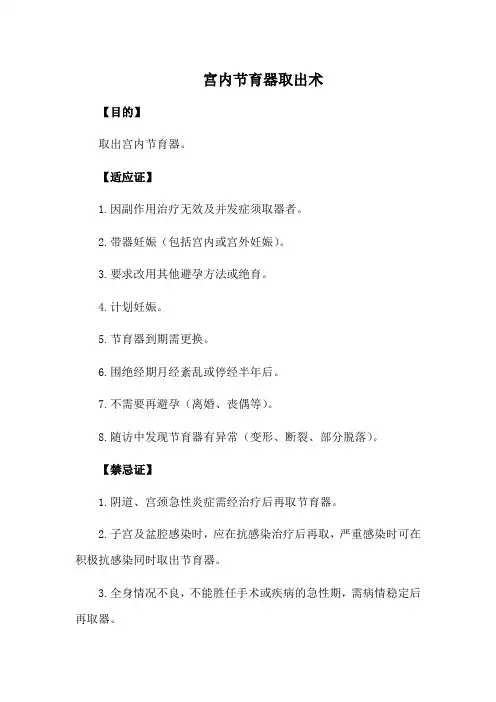 宫内节育器取出术

【目的】

取出宫内节育器。

【适应证】

1.因副作用治疗无效及并发症须取器者。

2.带器妊娠（包括宫内或宫外妊娠）。

3.要求改用其他避孕方法或绝育。

4.计划妊娠。

5.节育器到期需更换。

6.围绝经期月经紊乱或停经半年后。

7.不需要再避孕（离婚、丧偶等）。

8.随访中发现节育器有异常（变形、断裂、部分脱落）。

【禁忌证】

1.阴道、宫颈急性炎症需经治疗后再取节育器。

2.子宫及盆腔感染时，应在抗感染治疗后再取，严重感染时可在积极抗感染同时取出节育器。

3.全身情况不良，不能胜任手术或疾病的急性期，需病情稳定后再取器。